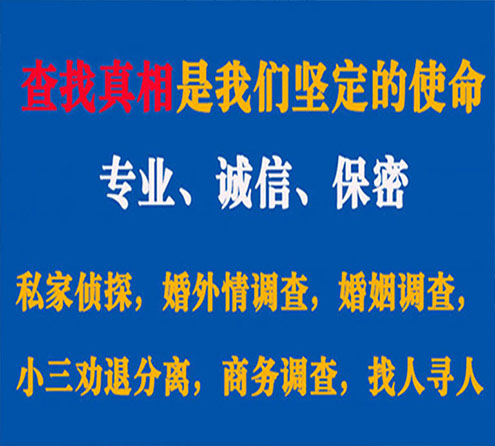 查找真相是我们坚定的使命

专业、诚信、保密

私家侦探，婚外情调查，婚姻调查，

小三劝退分离，商务调查，找人寻人